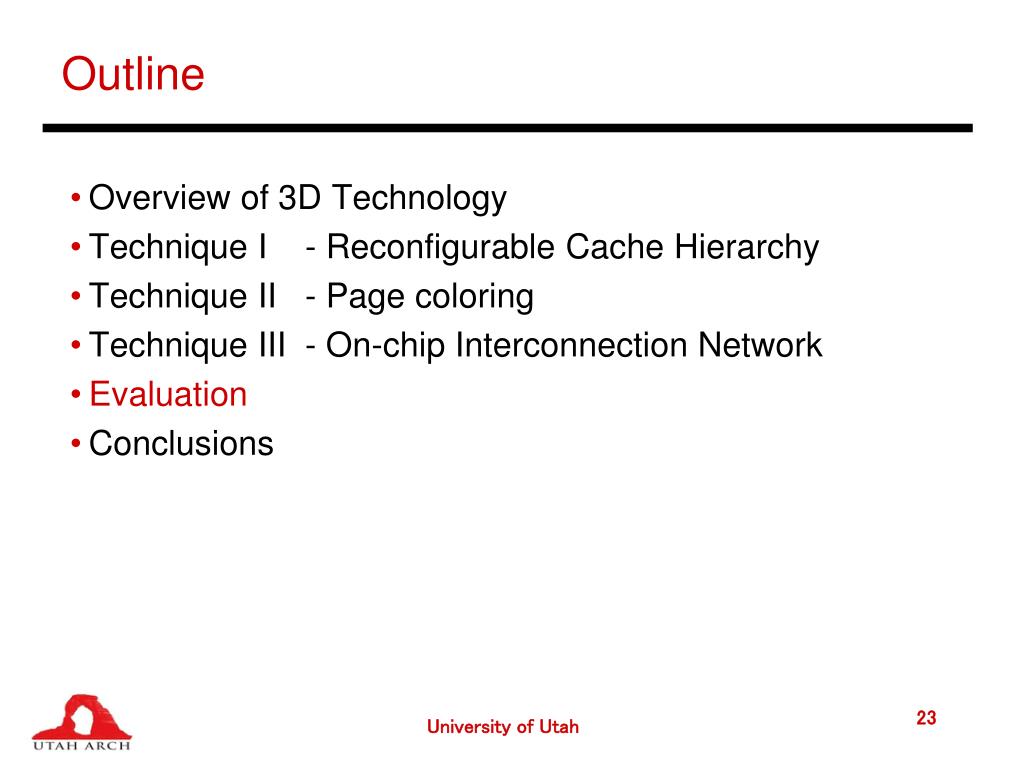 Outline

• Overview of 3D Technology
• Technique I - Reconfigurable Cache Hierarchy
• Technique II - Page coloring
• Technique III - On-chip Interconnection Network
• Evaluation
• Conclusions

UTAH ARCH

University of Utah

23